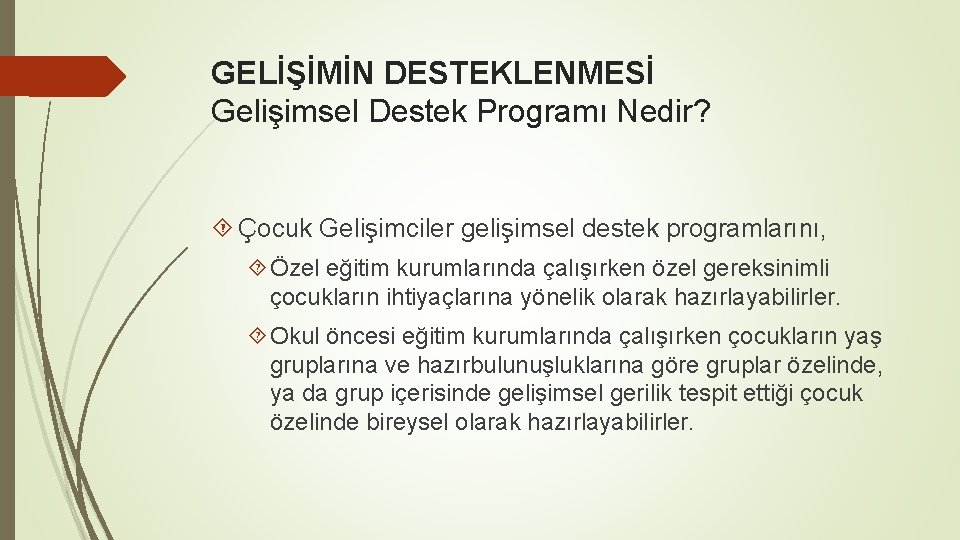 GELİŞİMİN DESTEKLENMESİ
Gelişimsel Destek Programı Nedir?

Çocuk Gelişimciler gelişimsel destek programlarını,

Özel eğitim kurumlarında çalışırken özel gereksinimli çocukların ihtiyaçlarına yönelik olarak hazırlayabilirler.

Okul öncesi eğitim kurumlarında çalışırken çocukların yaş gruplarına ve hazırbulunuşluklarına göre gruplar özelinde, ya da grup içerisinde gelişimsel gerilik tespit ettiği çocuk özelinde bireysel olarak hazırlayabilirler.